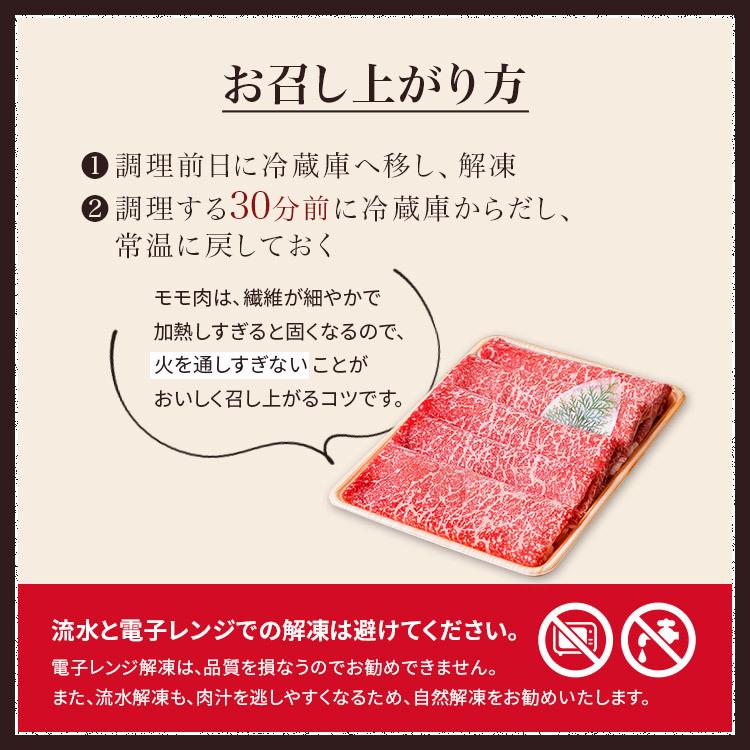 お召し上がり方

❶ 調理前日に冷蔵庫へ移し、解凍

❷ 調理する30分前に冷蔵庫からだし、常温に戻しておく

モモ肉は、繊維が細やかで加熱しすぎると固くなるので、火を通しすぎないことがおいしく召し上がるコツです。

流水と電子レンジでの解凍は避けてください。

電子レンジ解凍は、品質を損なうのでお勧めできません。
また、流水解凍も、肉汁を逃しやすくなるため、自然解凍をお勧めいたします。